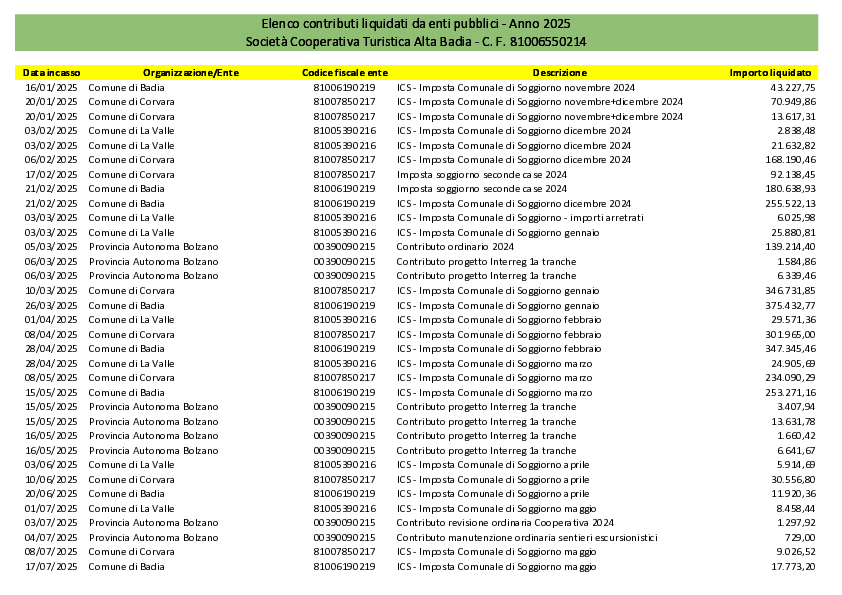 Elenco contributi liquidati da enti pubblici - Anno 2025
Società Cooperativa Turistica Alta Badia - C. F. 81006550214

| Data incasso | Organizzazione/Ente | Codice fiscale ente | Descrizione | Importo liquidato |
|---|---|---|---|---|
| 16/01/2025 | Comune di Badia | 81006190219 | ICS - Imposta Comunale di Soggiorno novembre 2024 | 43.227,75 |
| 20/01/2025 | Comune di Corvara | 81007850217 | ICS - Imposta Comunale di Soggiorno novembre+dicembre 2024 | 70.949,86 |
| 20/01/2025 | Comune di Corvara | 81007850217 | ICS - Imposta Comunale di Soggiorno novembre+dicembre 2024 | 13.617,31 |
| 03/02/2025 | Comune di La Valle | 81005390216 | ICS - Imposta Comunale di Soggiorno dicembre 2024 | 2.838,48 |
| 03/02/2025 | Comune di La Valle | 81005390216 | ICS - Imposta Comunale di Soggiorno dicembre 2024 | 21.632,82 |
| 06/02/2025 | Comune di Corvara | 81007850217 | ICS - Imposta Comunale di Soggiorno dicembre 2024 | 168.190,46 |
| 17/02/2025 | Comune di Corvara | 81007850217 | Imposta soggiorno seconde case 2024 | 92.138,45 |
| 21/02/2025 | Comune di Badia | 81006190219 | Imposta soggiorno seconde case 2024 | 180.638,93 |
| 21/02/2025 | Comune di Badia | 81006190219 | ICS - Imposta Comunale di Soggiorno dicembre 2024 | 255.522,13 |
| 03/03/2025 | Comune di La Valle | 81005390216 | ICS - Imposta Comunale di Soggiorno - importi arretrati | 6.025,98 |
| 03/03/2025 | Comune di La Valle | 81005390216 | ICS - Imposta Comunale di Soggiorno gennaio | 25.880,81 |
| 05/03/2025 | Provincia Autonoma Bolzano | 00390090215 | Contributo ordinario 2024 | 139.214,40 |
| 06/03/2025 | Provincia Autonoma Bolzano | 00390090215 | Contributo progetto Interreg 1a tranche | 1.584,86 |
| 06/03/2025 | Provincia Autonoma Bolzano | 00390090215 | Contributo progetto Interreg 1a tranche | 6.339,46 |
| 10/03/2025 | Comune di Corvara | 81007850217 | ICS - Imposta Comunale di Soggiorno gennaio | 346.731,85 |
| 26/03/2025 | Comune di Badia | 81006190219 | ICS - Imposta Comunale di Soggiorno gennaio | 375.432,77 |
| 01/04/2025 | Comune di La Valle | 81005390216 | ICS - Imposta Comunale di Soggiorno febbraio | 29.571,36 |
| 08/04/2025 | Comune di Corvara | 81007850217 | ICS - Imposta Comunale di Soggiorno febbraio | 301.965,00 |
| 28/04/2025 | Comune di Badia | 81006190219 | ICS - Imposta Comunale di Soggiorno febbraio | 347.345,46 |
| 28/04/2025 | Comune di La Valle | 81005390216 | ICS - Imposta Comunale di Soggiorno marzo | 24.905,69 |
| 08/05/2025 | Comune di Corvara | 81007850217 | ICS - Imposta Comunale di Soggiorno marzo | 234.090,29 |
| 15/05/2025 | Comune di Badia | 81006190219 | ICS - Imposta Comunale di Soggiorno marzo | 253.271,16 |
| 15/05/2025 | Provincia Autonoma Bolzano | 00390090215 | Contributo progetto Interreg 1a tranche | 3.407,94 |
| 15/05/2025 | Provincia Autonoma Bolzano | 00390090215 | Contributo progetto Interreg 1a tranche | 13.631,78 |
| 16/05/2025 | Provincia Autonoma Bolzano | 00390090215 | Contributo progetto Interreg 1a tranche | 1.660,42 |
| 16/05/2025 | Provincia Autonoma Bolzano | 00390090215 | Contributo progetto Interreg 1a tranche | 6.641,67 |
| 03/06/2025 | Comune di La Valle | 81005390216 | ICS - Imposta Comunale di Soggiorno aprile | 5.914,69 |
| 10/06/2025 | Comune di Corvara | 81007850217 | ICS - Imposta Comunale di Soggiorno aprile | 30.556,80 |
| 20/06/2025 | Comune di Badia | 81006190219 | ICS - Imposta Comunale di Soggiorno aprile | 11.920,36 |
| 01/07/2025 | Comune di La Valle | 81005390216 | ICS - Imposta Comunale di Soggiorno maggio | 8.458,44 |
| 03/07/2025 | Provincia Autonoma Bolzano | 00390090215 | Contributo revisione ordinaria Cooperativa 2024 | 1.297,92 |
| 04/07/2025 | Provincia Autonoma Bolzano | 00390090215 | Contributo manutenzione ordinaria sentieri escursionistici | 729,00 |
| 08/07/2025 | Comune di Corvara | 81007850217 | ICS - Imposta Comunale di Soggiorno maggio | 9.026,52 |
| 17/07/2025 | Comune di Badia | 81006190219 | ICS - Imposta Comunale di Soggiorno maggio | 17.773,20 |